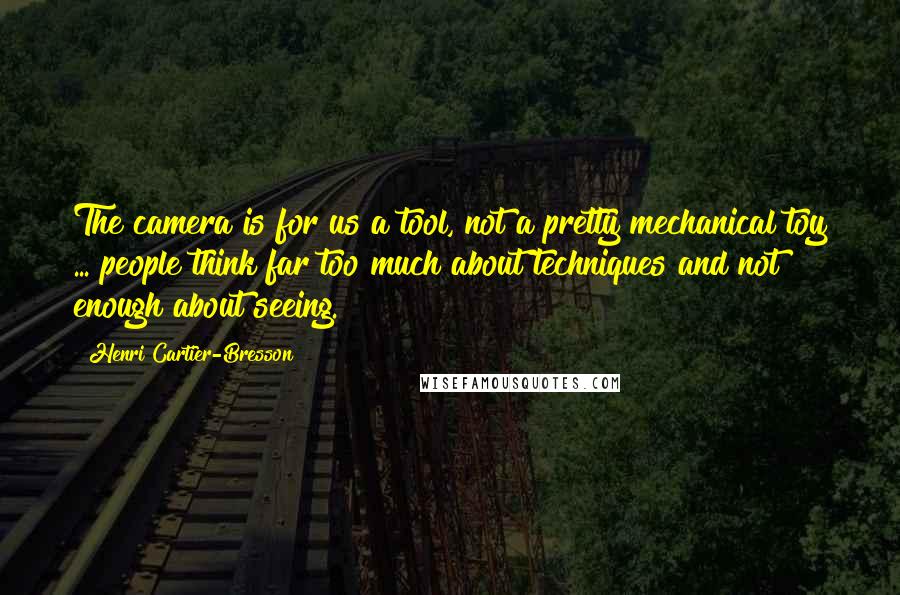 The camera is for us a tool, not a pretty mechanical toy ... people think far too much about techniques and not enough about seeing.

Henri Cartier-Bresson

WISEFAMOUSQUOTES.COM